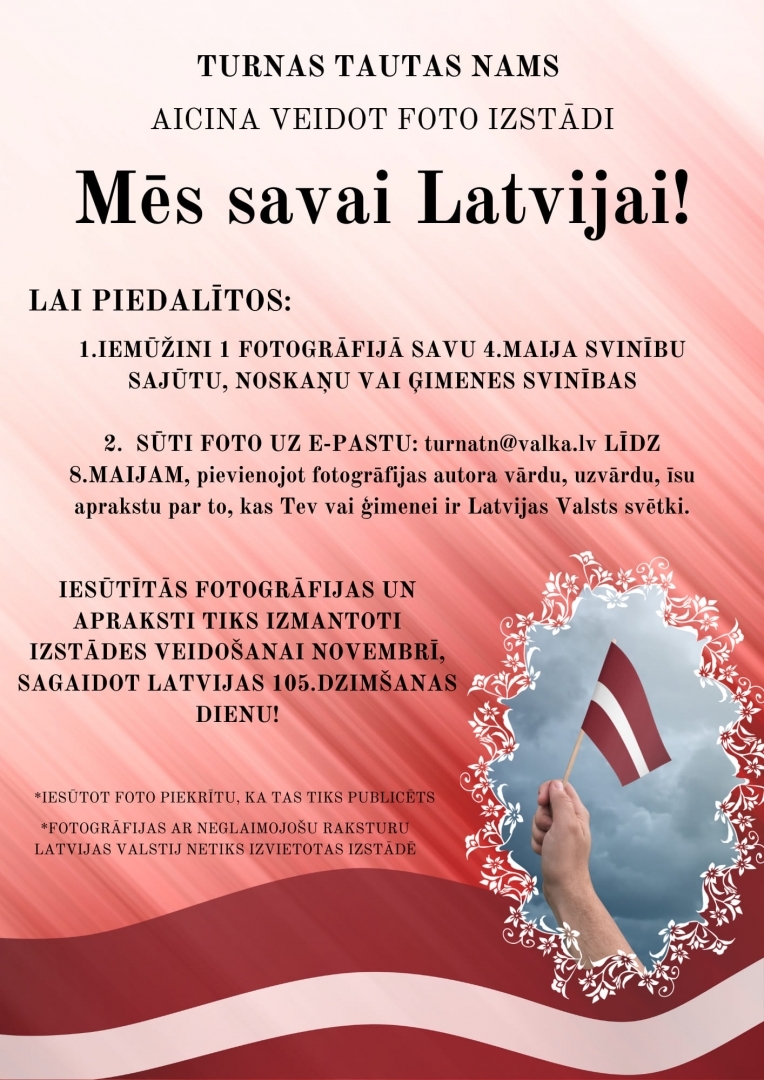 TURNAS TAUTAS NAMS

AICINA VEIDOT FOTO IZSTĀDI

Mēs savai Latvijai!

LAI PIEDALĪTOS:

1.IEMŪŽINI 1 FOTOGRĀFIJĀ SAVU 4.MAIJA SVINĪBU SAJŪTU, NOSKAŅU VAI ĢIMENES SVINĪBAS

2. SŪTI FOTO UZ E-PASTU: turnatn@valka.lv LĪDZ 8.MAIJAM, pievienojot fotogrāfijas autora vārdu, uzvārdu, īsu aprakstu par to, kas Tev vai ģimenei ir Latvijas Valsts svētki.

IESŪTĪTĀS FOTOGRĀFIJAS UN APRAKSTI TIKS IZMANTOTI IZSTĀDES VEIDOŠANAI NOVEMBRĪ, SAGAIDOT LATVIJAS 105.DZIMŠANAS DIENU!

*IESŪTOT FOTO PIEKRĪTU, KA TAS TIKS PUBLICĒTS

*FOTOGRĀFIJAS AR NEGLAIMOJOŠU RAKSTURU LATVIJAS VALSTIJ NETIKS IZVIETOTAS IZSTĀDĒ